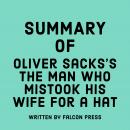 SUMMARY
OF
OLIVER SACKS'S THE MAN WHO MISTOOK HIS WIFE FOR A HAT

WRITTEN BY FALCON PRESS